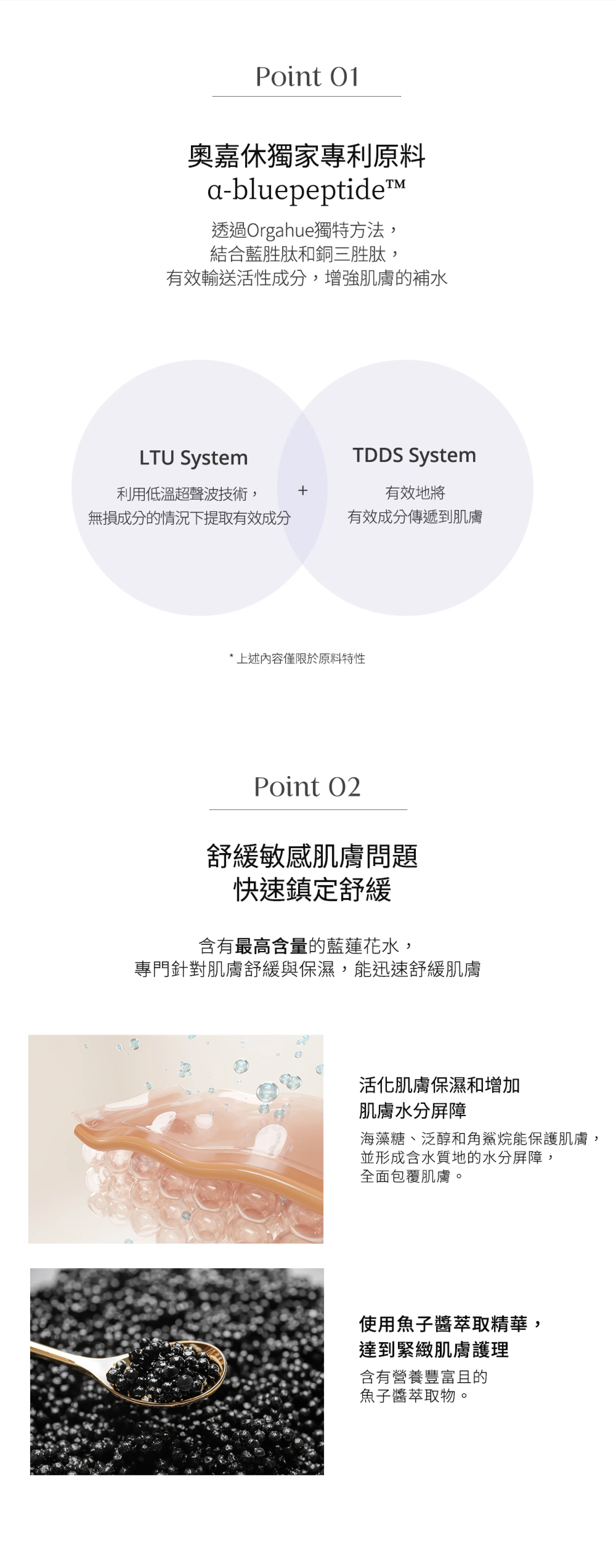 Point 01

奧嘉休獨家專利原料
α-bluepeptide™

透過Orgahue獨特方法，
結合藍胜肽和銅三胜肽，
有效輸送活性成分，增強肌膚的補水

LTU System

利用低溫超聲波技術，
無損成分的情況下提取有效成分

+

TDDS System

有效地將
有效成分傳遞到肌膚

* 上述內容僅限於原料特性

Point 02

舒緩敏感肌膚問題
快速鎮定舒緩

含有最高含量的藍蓮花水，
專門針對肌膚舒緩與保濕，能迅速舒緩肌膚

活化肌膚保濕和增加
肌膚水分屏障

海藻糖、泛醇和角鯊烷能保護肌膚，
並形成含水質地的水分屏障，
全面包覆肌膚。

使用魚子醬萃取精華，
達到緊緻肌膚護理

含有營養豐富且的
魚子醬萃取物。